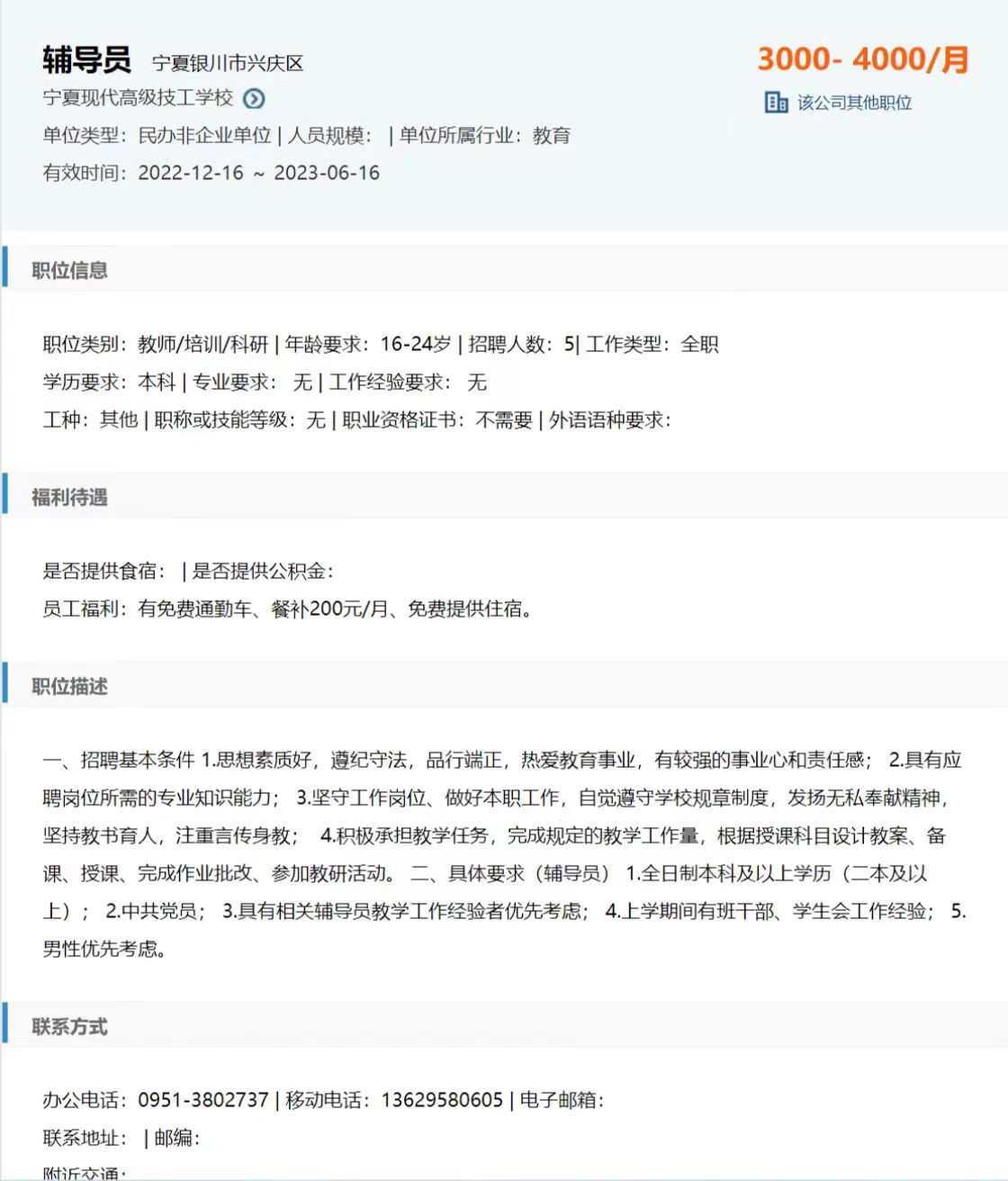 辅导员 宁夏银川市兴庆区

3000- 4000/月

宁夏现代高级技工学校

该公司其他职位

单位类型：民办非企业单位 | 人员规模： | 单位所属行业：教育

有效时间：2022-12-16 ~ 2023-06-16

职位信息

职位类别：教师/培训/科研 | 年龄要求：16-24岁 | 招聘人数：5| 工作类型：全职

学历要求：本科 | 专业要求： 无 | 工作经验要求： 无

工种：其他 | 职称或技能等级：无 | 职业资格证书：不需要 | 外语语种要求：

福利待遇

是否提供食宿： | 是否提供公积金：

员工福利：有免费通勤车、餐补200元/月、免费提供住宿。

职位描述

一、招聘基本条件 1.思想素质好，遵纪守法，品行端正，热爱教育事业，有较强的事业心和责任感； 2.具有应聘岗位所需的专业知识能力； 3.坚守工作岗位、做好本职工作，自觉遵守学校规章制度，发扬无私奉献精神，坚持教书育人，注重言传身教； 4.积极承担教学任务，完成规定的教学工作量，根据授课科目设计教案、备课、授课、完成作业批改、参加教研活动。 二、具体要求（辅导员） 1.全日制本科及以上学历（二本及以上）； 2.中共党员； 3.具有相关辅导员教学工作经验者优先考虑； 4.上学期间有班干部、学生会工作经验； 5.男性优先考虑。

联系方式

办公电话：0951-3802737 | 移动电话：13629580605 | 电子邮箱：

联系地址： | 邮编：

附近交通：